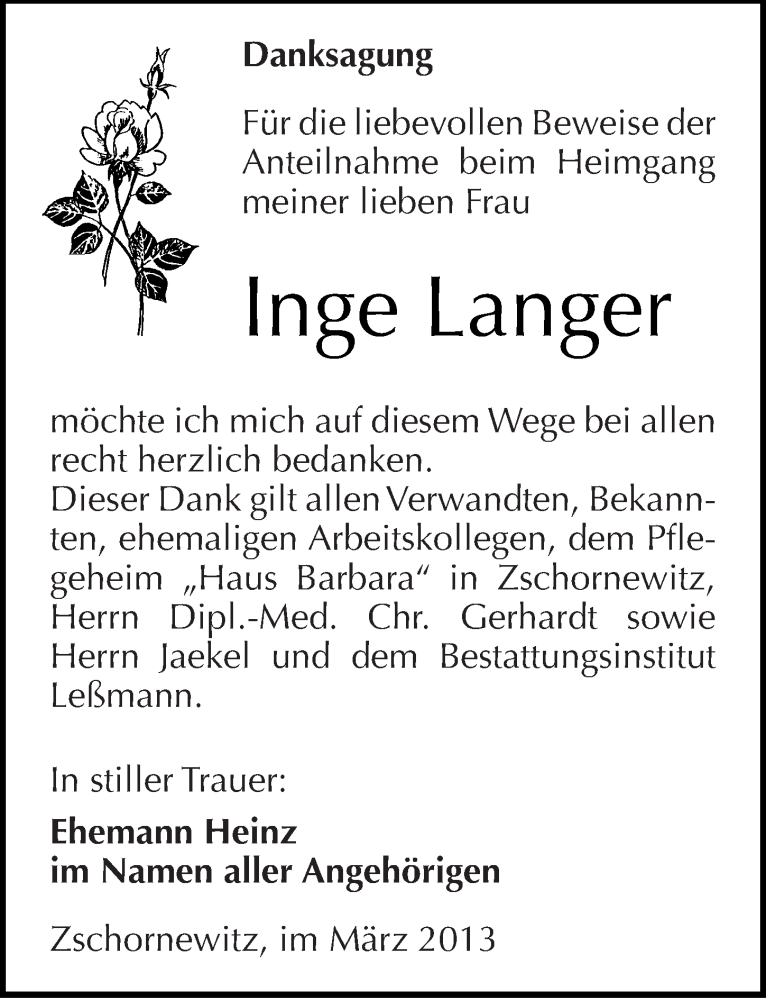 Danksagung

Für die liebevollen Beweise der Anteilnahme beim Heimgang meiner lieben Frau

Inge Langer

möchte ich mich auf diesem Wege bei allen recht herzlich bedanken.
Dieser Dank gilt allen Verwandten, Bekannten, ehemaligen Arbeitskollegen, dem Pflegeheim „Haus Barbara“ in Zschornewitz, Herrn Dipl.-Med. Chr. Gerhardt sowie Herrn Jaekel und dem Bestattungsinstitut Leßmann.

In stiller Trauer:

Ehemann Heinz
im Namen aller Angehörigen

Zschornewitz, im März 2013